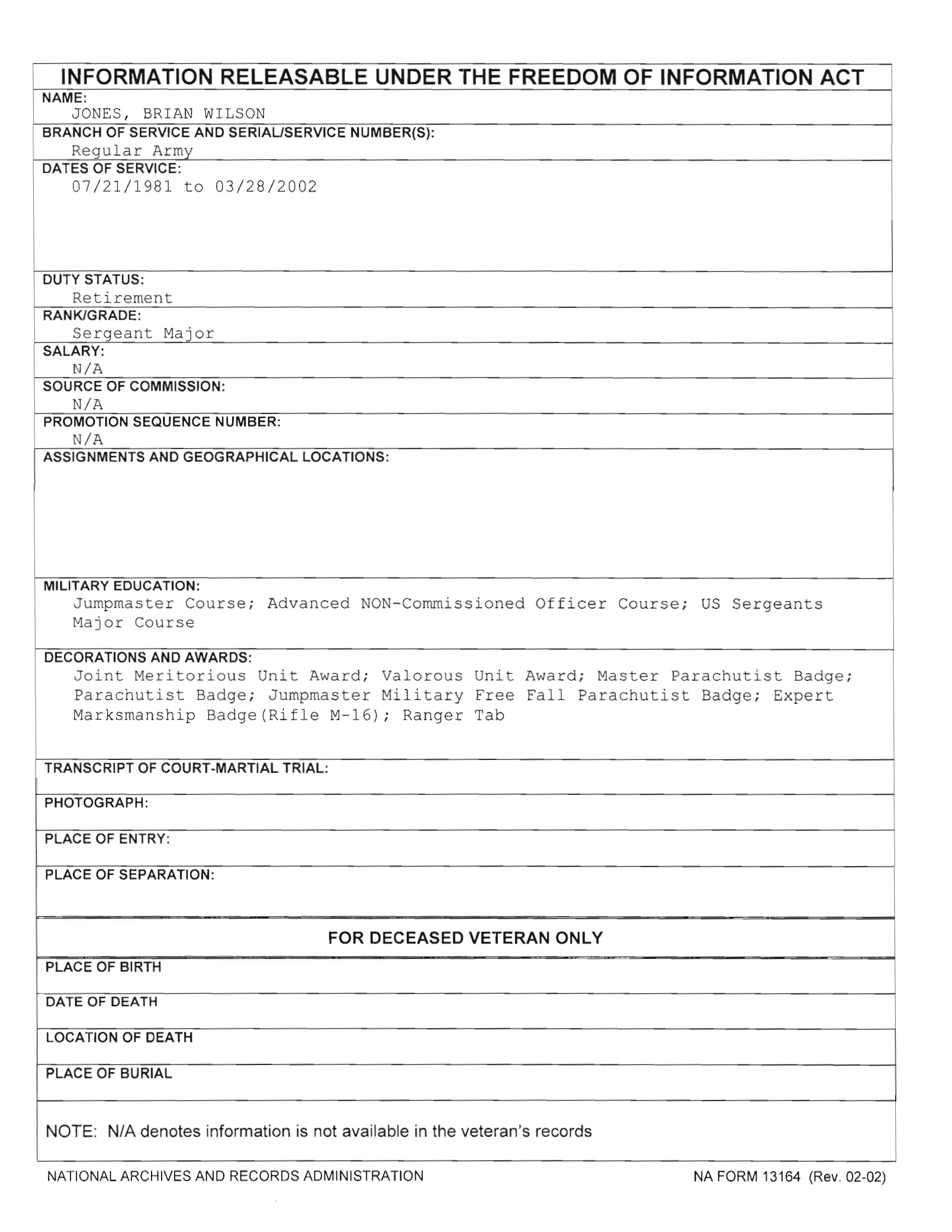 INFORMATION RELEASABLE UNDER THE FREEDOM OF INFORMATION ACT

NAME:
JONES, BRIAN WILSON

BRANCH OF SERVICE AND SERIAL/SERVICE NUMBER(S):
Regular Army

DATES OF SERVICE:
07/21/1981 to 03/28/2002

DUTY STATUS:
Retirement

RANK/GRADE:
Sergeant Major

SALARY:
N/A

SOURCE OF COMMISSION:
N/A

PROMOTION SEQUENCE NUMBER:
N/A

ASSIGNMENTS AND GEOGRAPHICAL LOCATIONS:

MILITARY EDUCATION:
Jumpmaster Course; Advanced NON-Commissioned Officer Course; US Sergeants Major Course

DECORATIONS AND AWARDS:
Joint Meritorious Unit Award; Valorous Unit Award; Master Parachutist Badge; Parachutist Badge; Jumpmaster Military Free Fall Parachutist Badge; Expert Marksmanship Badge(Rifle M-16); Ranger Tab

TRANSCRIPT OF COURT-MARTIAL TRIAL:

PHOTOGRAPH:

PLACE OF ENTRY:

PLACE OF SEPARATION:

FOR DECEASED VETERAN ONLY

PLACE OF BIRTH

DATE OF DEATH

LOCATION OF DEATH

PLACE OF BURIAL

NOTE: N/A denotes information is not available in the veteran's records

NATIONAL ARCHIVES AND RECORDS ADMINISTRATION

NA FORM 13164 (Rev. 02-02)